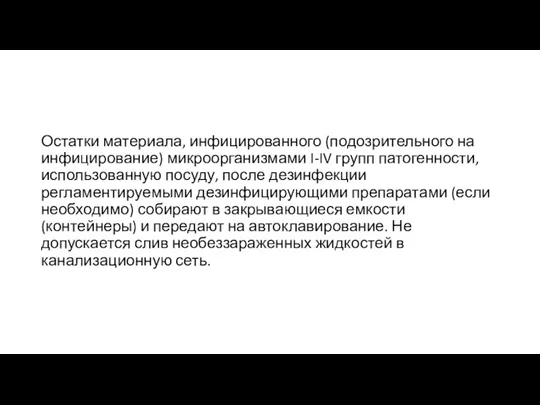 Остатки материала, инфицированного (подозрительного на инфицирование) микроорганизмами I-IV групп патогенности, использованную посуду, после дезинфекции регламентируемыми дезинфицирующими препаратами (если необходимо) собирают в закрывающиеся емкости (контейнеры) и передают на автоклавирование. Не допускается слив необеззараженных жидкостей в канализационную сеть.